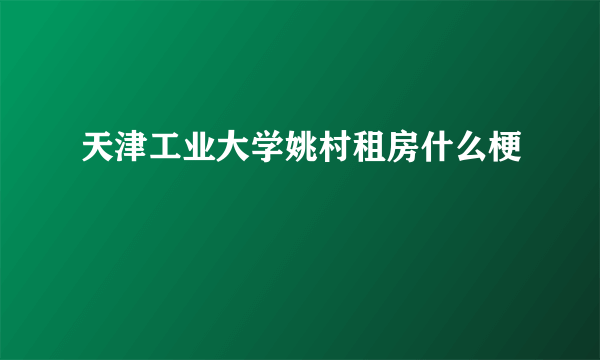 天津工业大学姚村租房什么梗